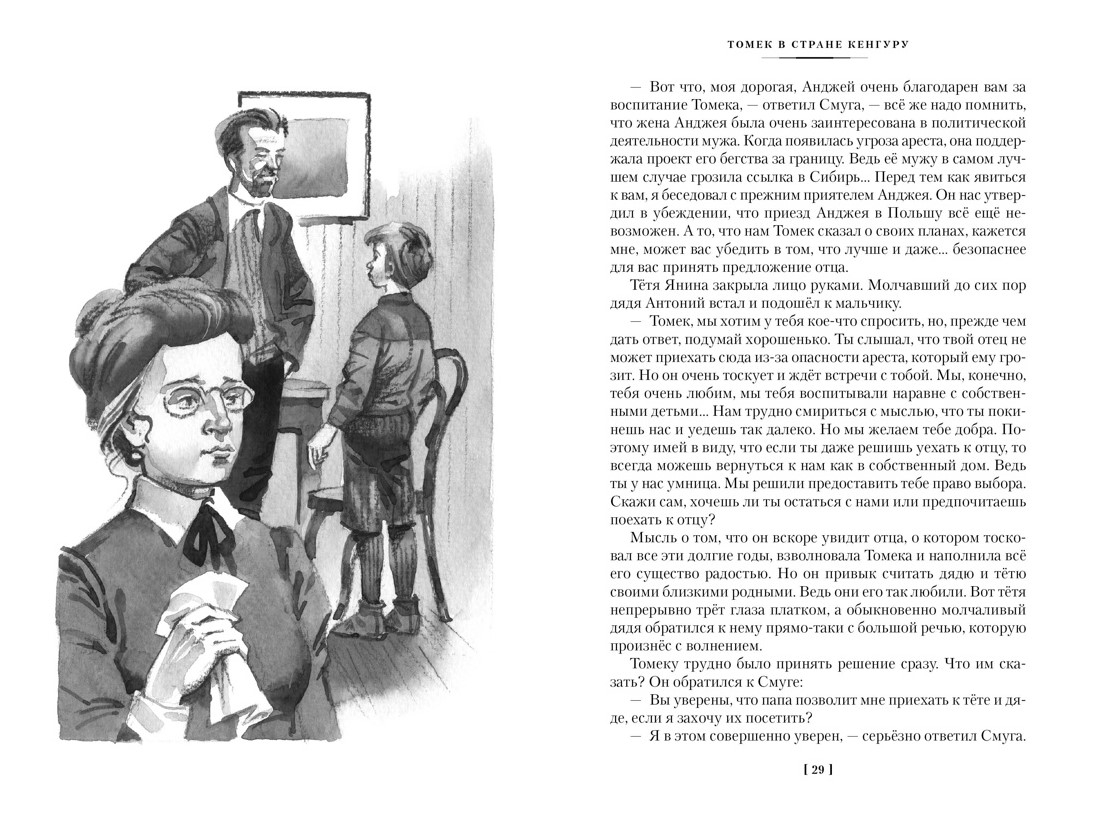 ТОМЕК В СТРАНЕ КЕНГУРУ

— Вот что, моя дорогая, Анджей очень благодарен вам за воспитание Томека, — ответил Смуга, — всё же надо помнить, что жена Анджея была очень заинтересована в политической деятельности мужа. Когда появилась угроза ареста, она поддержала проект его бегства за границу. Ведь её мужу в самом лучшем случае грозила ссылка в Сибирь... Перед тем как явиться к вам, я беседовал с прежним приятелем Анджея. Он нас утвердил в убеждении, что приезд Анджея в Польшу всё ещё невозможен. А то, что нам Томек сказал о своих планах, кажется мне, может вас убедить в том, что лучше и даже... безопаснее для вас принять предложение отца.

Тётя Янина закрыла лицо руками. Молчавший до сих пор дядя Антоний встал и подошёл к мальчику.

— Томек, мы хотим у тебя кое-что спросить, но, прежде чем дать ответ, подумай хорошенько. Ты слышал, что твой отец не может приехать сюда из-за опасности ареста, который ему грозит. Но он очень тоскует и ждёт встречи с тобой. Мы, конечно, тебя очень любим, мы тебя воспитывали наравне с собственными детьми... Нам трудно смириться с мыслью, что ты покинешь нас и уедешь так далеко. Но мы желаем тебе добра. Поэтому имей в виду, что если ты даже решишь уехать к отцу, то всегда можешь вернуться к нам как в собственный дом. Ведь ты у нас умница. Мы решили предоставить тебе право выбора. Скажи сам, хочешь ли ты остаться с нами или предпочитаешь поехать к отцу?

Мысль о том, что он вскоре увидит отца, о котором тосковал все эти долгие годы, взволновала Томека и наполнила всё его существо радостью. Но он привык считать дядю и тётю своими близкими родными. Ведь они его так любили. Вот тётя непрерывно трёт глаза платком, а обыкновенно молчаливый дядя обратился к нему прямо-таки с большой речью, которую произнёс с волнением.

Томеку трудно было принять решение сразу. Что им сказать? Он обратился к Смуге:

— Вы уверены, что папа позволит мне приехать к тёте и дяде, если я захочу их посетить?

— Я в этом совершенно уверен, — серьёзно ответил Смуга.

[ 29 ]